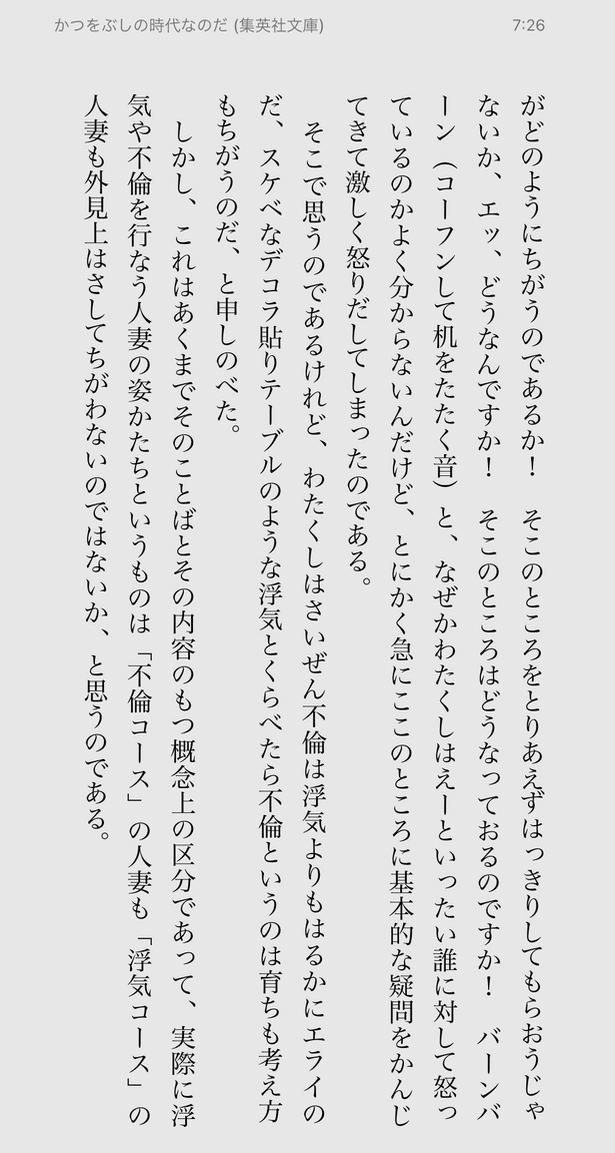 かつをぶしの時代なのだ (集英社文庫)　7:26

がどのようにちがうのであるか！　そこのところをとりあえずはっきりしてもらおうじゃないか、エッ、どうなんですか！　そこのところはどうなっておるのですか！　バーンバーン（コーフンして机をたたく音）と、なぜかわたくしはえーといったい誰に対して怒っているのかよく分からないんだけど、とにかく急にここのところに基本的な疑問をかんじてきて激しく怒りだしてしまったのである。

そこで思うのであるけれど、わたくしはさいぜん不倫は浮気よりもはるかにエライのだ、スケベなデコラ貼りテーブルのような浮気とくらべたら不倫というのは育ちも考え方もちがうのだ、と申しのべた。

しかし、これはあくまでそのことばとその内容のもつ概念上の区分であって、実際に浮気や不倫を行なう人妻の姿かたちというものは「不倫コース」の人妻も「浮気コース」の人妻も外見上はさしてちがわないのではないか、と思うのである。